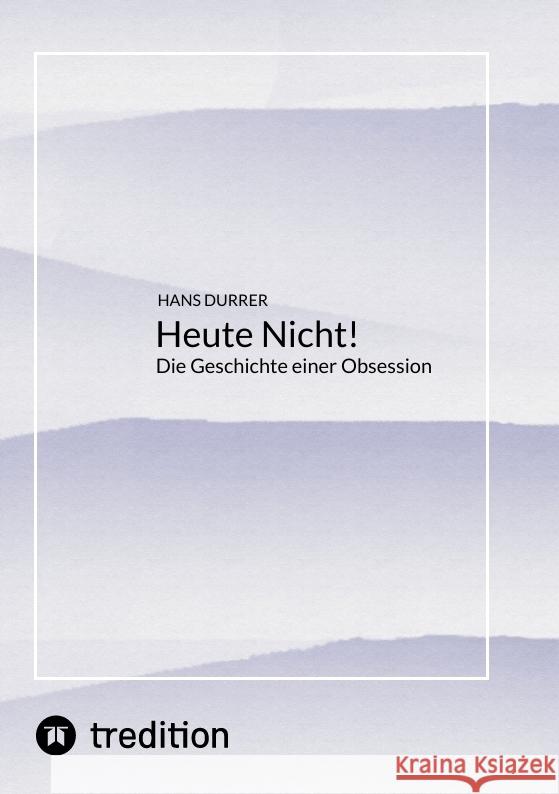 HANS DURRER

Heute Nicht!

Die Geschichte einer Obsession

tredition